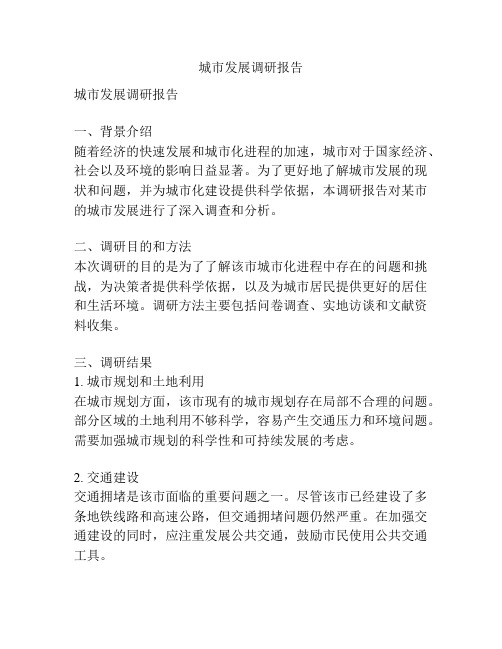 城市发展调研报告

城市发展调研报告

一、背景介绍
随着经济的快速发展和城市化进程的加速，城市对于国家经济、社会以及环境的影响日益显著。为了更好地了解城市发展的现状和问题，并为城市化建设提供科学依据，本调研报告对某市的城市发展进行了深入调查和分析。

二、调研目的和方法
本次调研的目的是为了了解该市城市化进程中存在的问题和挑战，为决策者提供科学依据，以及为城市居民提供更好的居住和生活环境。调研方法主要包括问卷调查、实地访谈和文献资料收集。

三、调研结果
1. 城市规划和土地利用
在城市规划方面，该市现有的城市规划存在局部不合理的问题。部分区域的土地利用不够科学，容易产生交通压力和环境问题。需要加强城市规划的科学性和可持续发展的考虑。

2. 交通建设
交通拥堵是该市面临的重要问题之一。尽管该市已经建设了多条地铁线路和高速公路，但交通拥堵问题仍然严重。在加强交通建设的同时，应注重发展公共交通，鼓励市民使用公共交通工具。